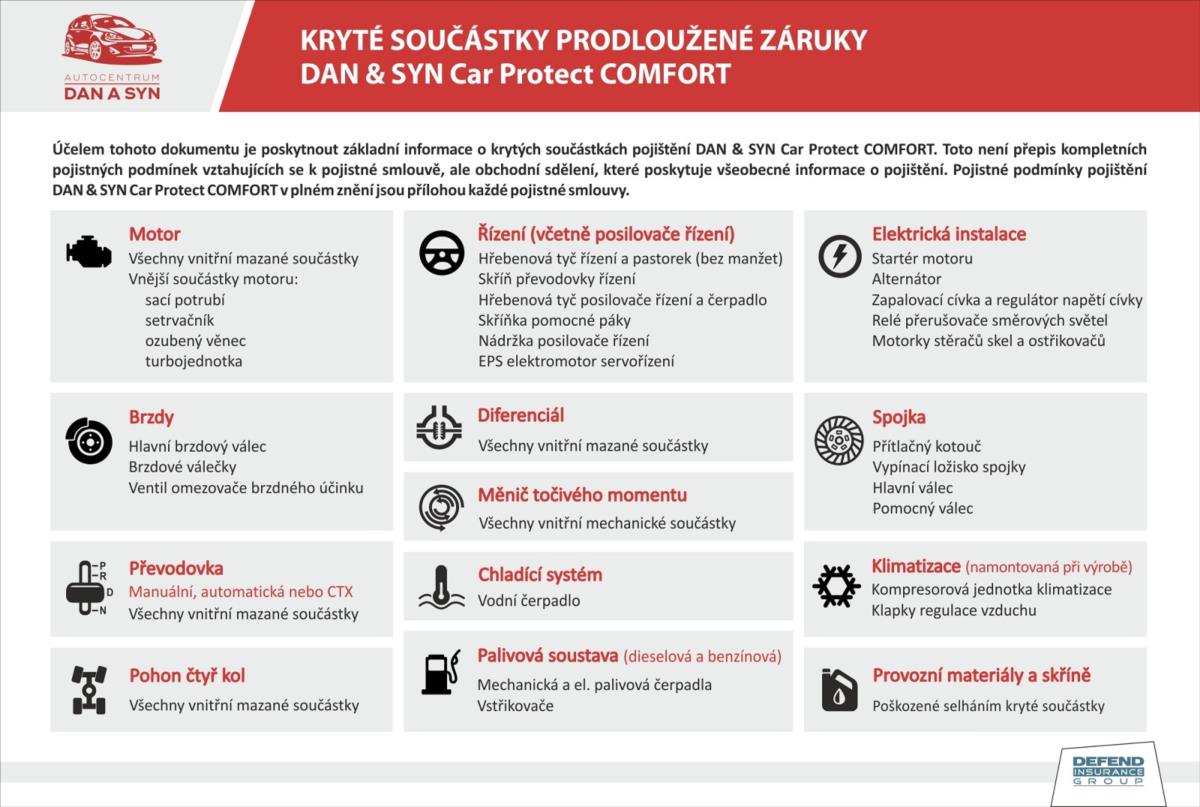 AUTOCENTRUM
DAN A SYN

KRYTÉ SOUČÁSTKY PRODLOUŽENÉ ZÁRUKY
DAN & SYN Car Protect COMFORT

Účelem tohoto dokumentu je poskytnout základní informace o krytých součástkách pojištění DAN & SYN Car Protect COMFORT. Toto není přepis kompletních pojistných podmínek vztahujících se k pojistné smlouvě, ale obchodní sdělení, které poskytuje všeobecné informace o pojištění. Pojistné podmínky pojištění DAN & SYN Car Protect COMFORT v plném znění jsou přílohou každé pojistné smlouvy.

Motor
Všechny vnitřní mazané součástky
Vnější součástky motoru:
sací potrubí
setrvačník
ozubený věnec
turbojednotka

Brzdy
Hlavní brzdový válec
Brzdové válečky
Ventil omezovače brzdného účinku

P
R
D
N
Převodovka
Manuální, automatická nebo CTX
Všechny vnitřní mazané součástky

Pohon čtyř kol
Všechny vnitřní mazané součástky

Řízení (včetně posilovače řízení)
Hřebenová tyč řízení a pastorek (bez manžet)
Skříň převodovky řízení
Hřebenová tyč posilovače řízení a čerpadlo
Skříňka pomocné páky
Nádržka posilovače řízení
EPS elektromotor servořízení

Diferenciál
Všechny vnitřní mazané součástky

Měnič točivého momentu
Všechny vnitřní mechanické součástky

Chladící systém
Vodní čerpadlo

Palivová soustava (dieselová a benzínová)
Mechanická a el. palivová čerpadla
Vstřikovače

Elektrická instalace
Startér motoru
Alternátor
Zapalovací cívka a regulátor napětí cívky
Relé přerušovače směrových světel
Motorky stěračů skel a ostřikovačů

Spojka
Přítlačný kotouč
Vypínací ložisko spojky
Hlavní válec
Pomocný válec

Klimatizace (namontovaná při výrobě)
Kompresorová jednotka klimatizace
Klapky regulace vzduchu

Provozní materiály a skříně
Poškozené selháním kryté součástky

DEFEND
INSURANCE
GROUP